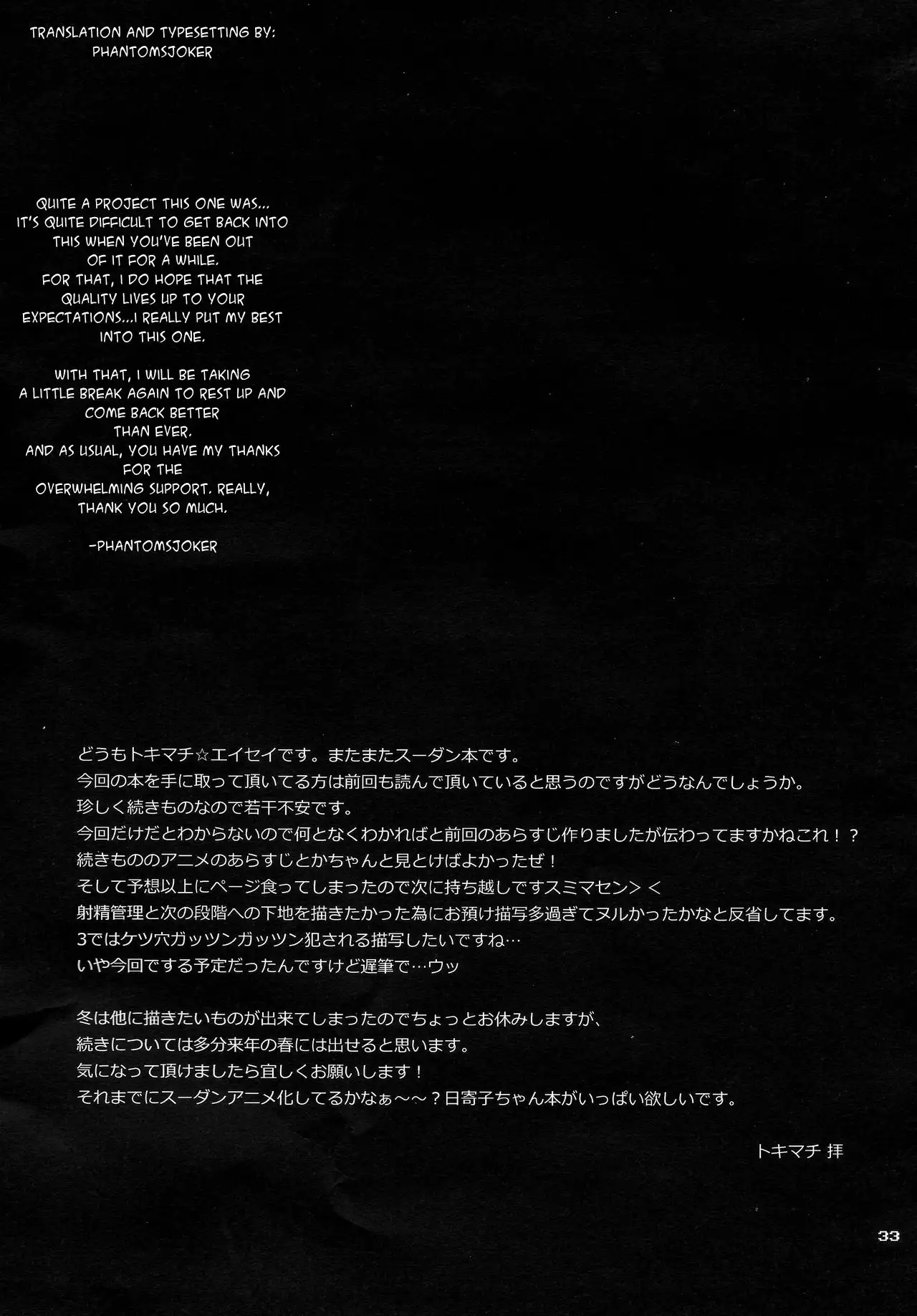 TRANSLATION AND TYPESETTING BY:
PHANTOMSJOKER

QUITE A PROJECT THIS ONE WAS... IT'S QUITE DIFFICULT TO GET BACK INTO THIS WHEN YOU'VE BEEN OUT OF IT FOR A WHILE.
FOR THAT, I DO HOPE THAT THE QUALITY LIVES UP TO YOUR EXPECTATIONS...I REALLY PUT MY BEST INTO THIS ONE.

WITH THAT, I WILL BE TAKING A LITTLE BREAK AGAIN TO REST UP AND COME BACK BETTER THAN EVER.
AND AS USUAL, YOU HAVE MY THANKS FOR THE OVERWHELMING SUPPORT. REALLY, THANK YOU SO MUCH.

-PHANTOMSJOKER

どうもトキマチ☆エイセイです。またまたスーダン本です。
今回の本を手に取って頂いてる方は前回も読んで頂いていると思うのですがどうなんでしょうか。
珍しく続きものなので若干不安です。
今回だけだとわからないので何となくわかればと前回のあらすじ作りましたが伝わってますかねこれ！？
続きもののアニメのあらすじとかちゃんと見とけばよかったぜ！
そして予想以上にページ食ってしまったので次に持ち越しですスミマセン＞＜
射精管理と次の段階への下地を描きたかった為にお預け描写多過ぎてヌルかったかなと反省してます。
3ではケツ穴ガッツンガッツン犯される描写したいですね…
いや今回でする予定だったんですけど遅筆で…ウッ

冬は他に描きたいものが出来てしまったのでちょっとお休みしますが、
続きについては多分来年の春には出せると思います。
気になって頂けましたら宜しくお願いします！
それまでにスーダンアニメ化してるかなぁ～～？日寄子ちゃん本がいっぱい欲しいです。

トキマチ 拝

33